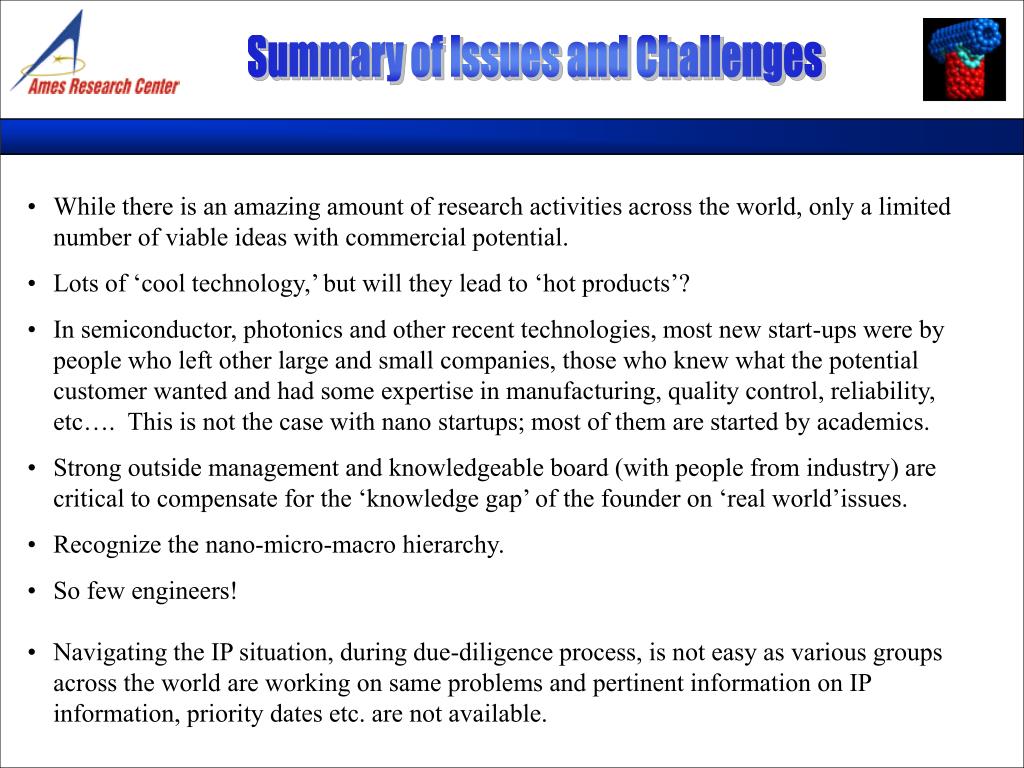 Ames Research Center

Summary of Issues and Challenges

• While there is an amazing amount of research activities across the world, only a limited number of viable ideas with commercial potential.

• Lots of ‘cool technology,’ but will they lead to ‘hot products’?

• In semiconductor, photonics and other recent technologies, most new start-ups were by people who left other large and small companies, those who knew what the potential customer wanted and had some expertise in manufacturing, quality control, reliability, etc…. This is not the case with nano startups; most of them are started by academics.

• Strong outside management and knowledgeable board (with people from industry) are critical to compensate for the ‘knowledge gap’ of the founder on ‘real world’issues.

• Recognize the nano-micro-macro hierarchy.

• So few engineers!

• Navigating the IP situation, during due-diligence process, is not easy as various groups across the world are working on same problems and pertinent information on IP information, priority dates etc. are not available.